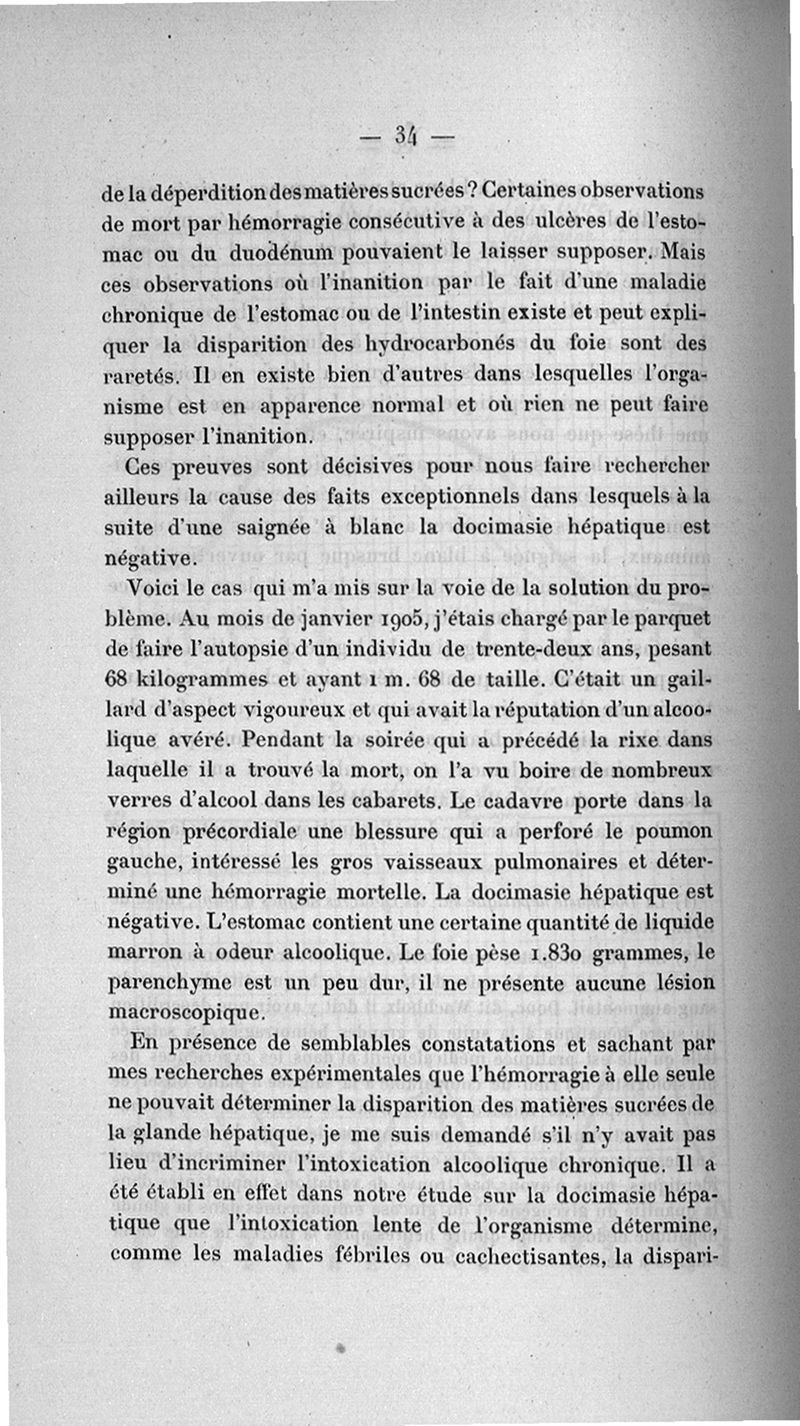 — 34 —

de la déperdition des matières sucrées ? Certaines observations de mort par hémorragie consécutive à des ulcères de l'estomac ou du duodénum pouvaient le laisser supposer. Mais ces observations où l'inanition par le fait d'une maladie chronique de l'estomac ou de l'intestin existe et peut expliquer la disparition des hydrocarbonés du foie sont des raretés. Il en existe bien d'autres dans lesquelles l'organisme est en apparence normal et où rien ne peut faire supposer l'inanition.

Ces preuves sont décisives pour nous faire rechercher ailleurs la cause des faits exceptionnels dans lesquels à la suite d'une saignée à blanc la docimasie hépatique est négative.

Voici le cas qui m'a mis sur la voie de la solution du problème. Au mois de janvier 1905, j'étais chargé par le parquet de faire l'autopsie d'un individu de trente-deux ans, pesant 68 kilogrammes et ayant 1 m. 68 de taille. C'était un gaillard d'aspect vigoureux et qui avait la réputation d'un alcoolique avéré. Pendant la soirée qui a précédé la rixe dans laquelle il a trouvé la mort, on l'a vu boire de nombreux verres d'alcool dans les cabarets. Le cadavre porte dans la région précordiale une blessure qui a perforé le poumon gauche, intéressé les gros vaisseaux pulmonaires et déterminé une hémorragie mortelle. La docimasie hépatique est négative. L'estomac contient une certaine quantité de liquide marron à odeur alcoolique. Le foie pèse 1.830 grammes, le parenchyme est un peu dur, il ne présente aucune lésion macroscopique.

En présence de semblables constatations et sachant par mes recherches expérimentales que l'hémorragie à elle seule ne pouvait déterminer la disparition des matières sucrées de la glande hépatique, je me suis demandé s'il n'y avait pas lieu d'incriminer l'intoxication alcoolique chronique. Il a été établi en effet dans notre étude sur la docimasie hépatique que l'intoxication lente de l'organisme détermine, comme les maladies fébriles ou cachectisantes, la dispari-